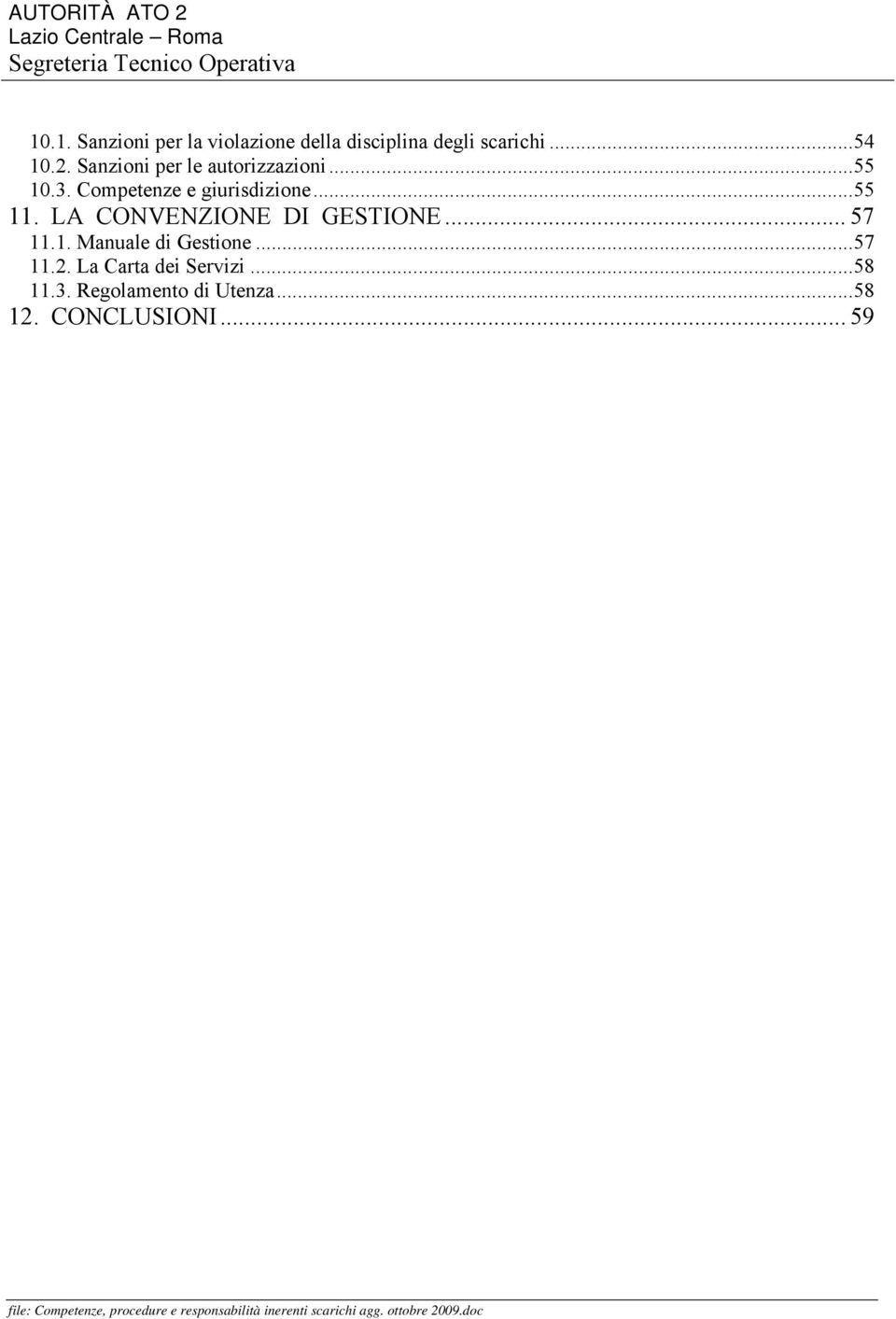 AUTORITÀ ATO 2
Lazio Centrale – Roma
Segreteria Tecnico Operativa

10.1. Sanzioni per la violazione della disciplina degli scarichi ...54
10.2. Sanzioni per le autorizzazioni ...55
10.3. Competenze e giurisdizione ...55
11. LA CONVENZIONE DI GESTIONE ... 57
11.1. Manuale di Gestione ...57
11.2. La Carta dei Servizi ...58
11.3. Regolamento di Utenza ...58
12. CONCLUSIONI ... 59

file: Competenze, procedure e responsabilità inerenti scarichi agg. ottobre 2009.doc